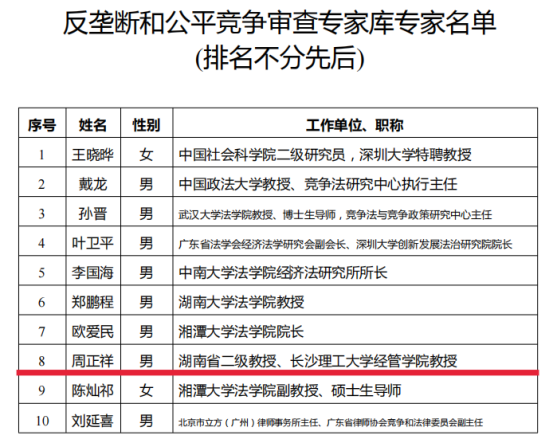 反垄断和公平竞争审查专家库专家名单
(排名不分先后)

| 序号 | 姓名 | 性别 | 工作单位、职称 |
|---|---|---|---|
| 1 | 王晓晔 | 女 | 中国社会科学院二级研究员，深圳大学特聘教授 |
| 2 | 戴龙 | 男 | 中国政法大学教授、竞争法研究中心执行主任 |
| 3 | 孙晋 | 男 | 武汉大学法学院教授、博士生导师，竞争法与竞争政策研究中心主任 |
| 4 | 叶卫平 | 男 | 广东省法学会经济法学研究会副会长、深圳大学创新发展法治研究院院长 |
| 5 | 李国海 | 男 | 中南大学法学院经济法研究所所长 |
| 6 | 郑鹏程 | 男 | 湖南大学法学院教授 |
| 7 | 欧爱民 | 男 | 湘潭大学法学院院长 |
| 8 | 周正祥 | 男 | 湖南省二级教授、长沙理工大学经管学院教授 |
| 9 | 陈灿祁 | 女 | 湘潭大学法学院副教授、硕士生导师 |
| 10 | 刘延喜 | 男 | 北京市立方（广州）律师事务所主任、广东省律师协会竞争和法律委员会副主任 |